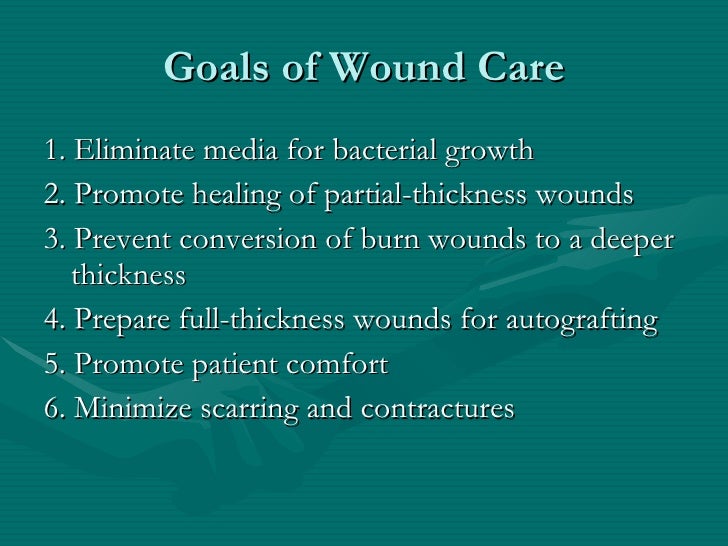 Goals of Wound Care

1. Eliminate media for bacterial growth
2. Promote healing of partial-thickness wounds
3. Prevent conversion of burn wounds to a deeper thickness
4. Prepare full-thickness wounds for autografting
5. Promote patient comfort
6. Minimize scarring and contractures